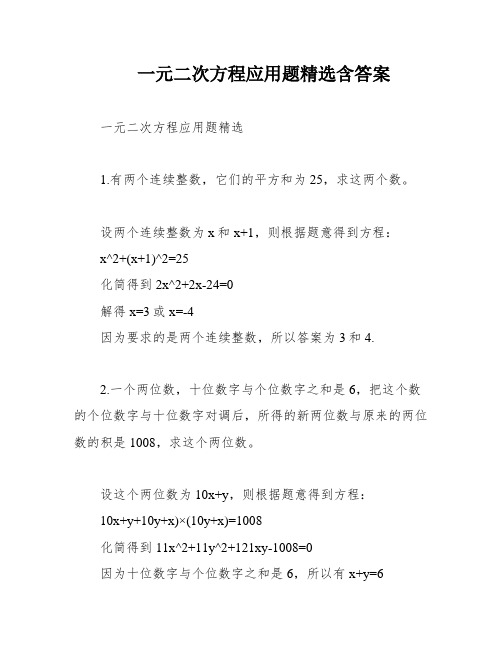 一元二次方程应用题精选含答案

一元二次方程应用题精选

1.有两个连续整数，它们的平方和为 25，求这两个数。

设两个连续整数为 x 和 x+1，则根据题意得到方程：

x^2+(x+1)^2=25

化简得到 2x^2+2x-24=0

解得 x=3 或 x=-4

因为要求的是两个连续整数，所以答案为 3 和 4.

2.一个两位数，十位数字与个位数字之和是 6，把这个数的个位数字与十位数字对调后，所得的新两位数与原来的两位数的积是 1008，求这个两位数。

设这个两位数为 10x+y，则根据题意得到方程：

10x+y+10y+x)×(10y+x)=1008

化简得到 11x^2+11y^2+121xy-1008=0

因为十位数字与个位数字之和是 6，所以有 x+y=6